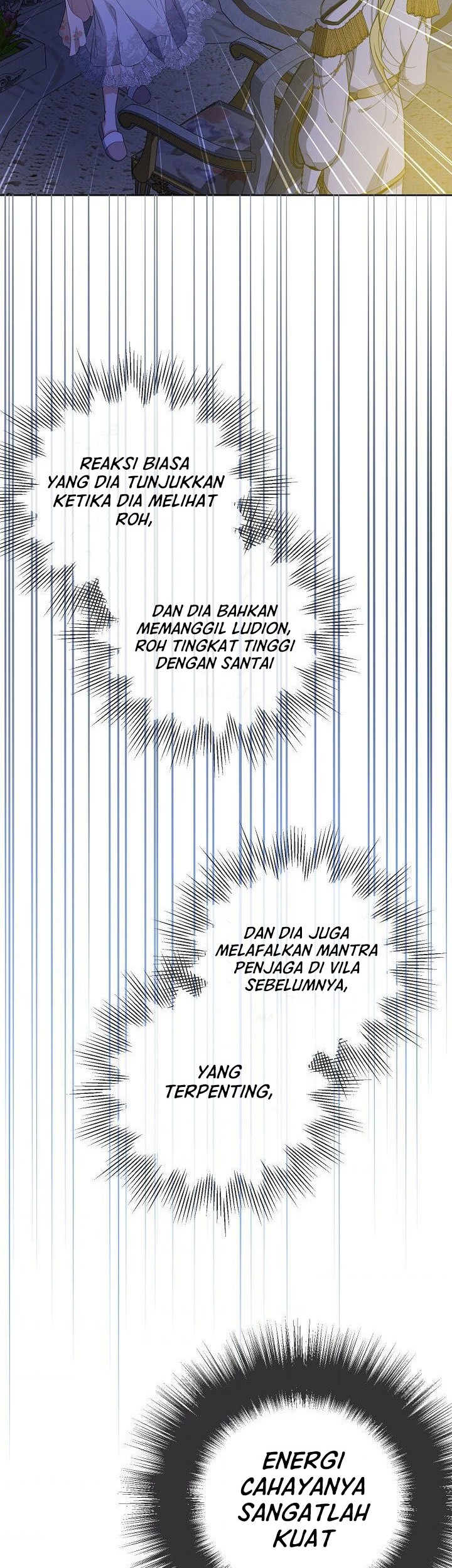 REAKSI BIASA YANG DIA TUNJUKKAN KETIKA DIA MELIHAT ROH,

DAN DIA BAHKAN MEMANGGIL LUDION, ROH TINGKAT TINGGI DENGAN SANTAI

DAN DIA JUGA MELAFALKAN MANTRA PENJAGA DI VILA SEBELUMNYA,

YANG TERPENTING,

ENERGI CAHAYANYA SANGATLAH KUAT